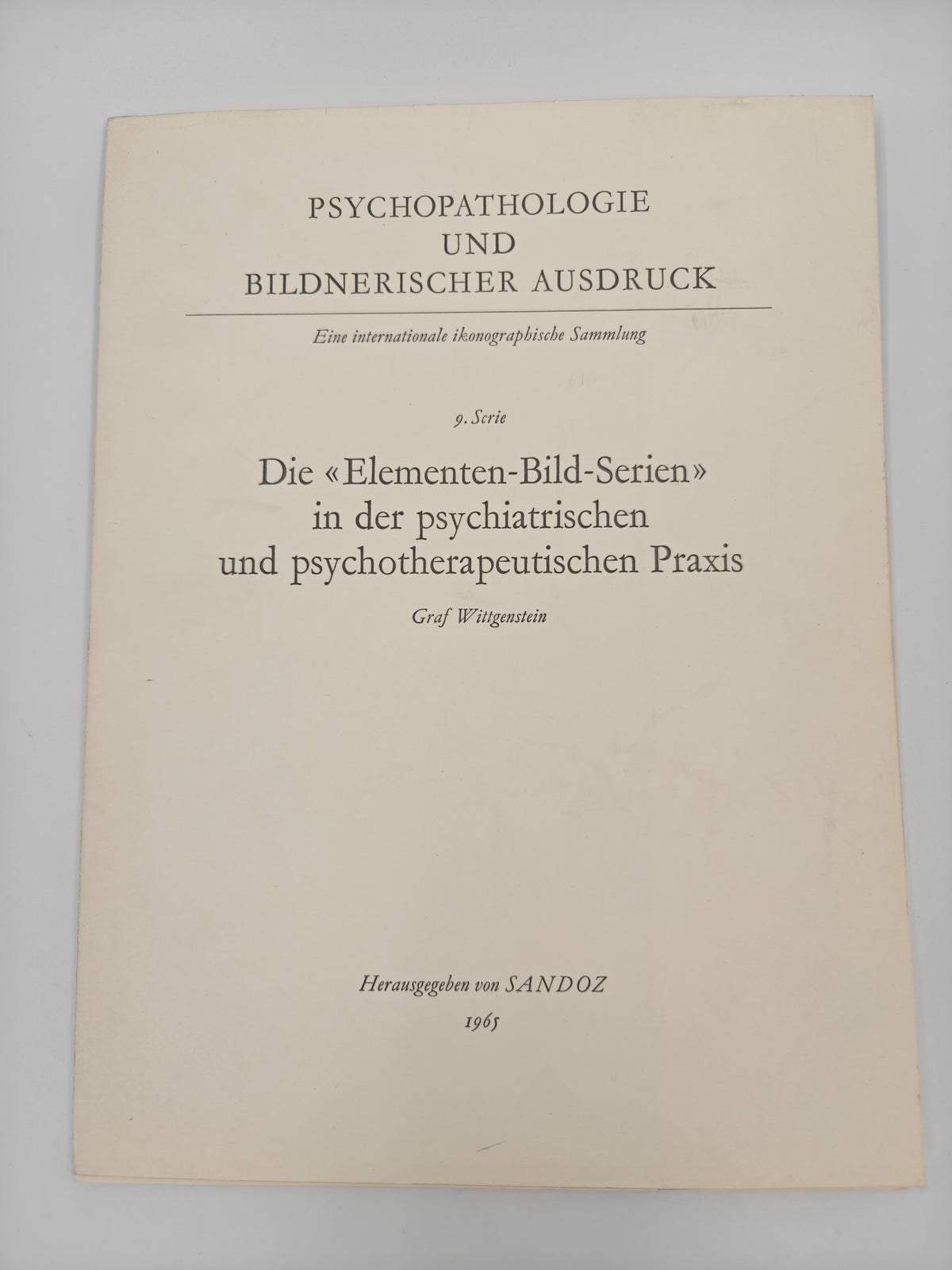 PSYCHOPATHOLOGIE
UND
BILDNERISCHER AUSDRUCK

Eine internationale ikonographische Sammlung

9. Serie

Die «Elementen-Bild-Serien»
in der psychiatrischen
und psychotherapeutischen Praxis

Graf Wittgenstein

Herausgegeben von SANDOZ
1965